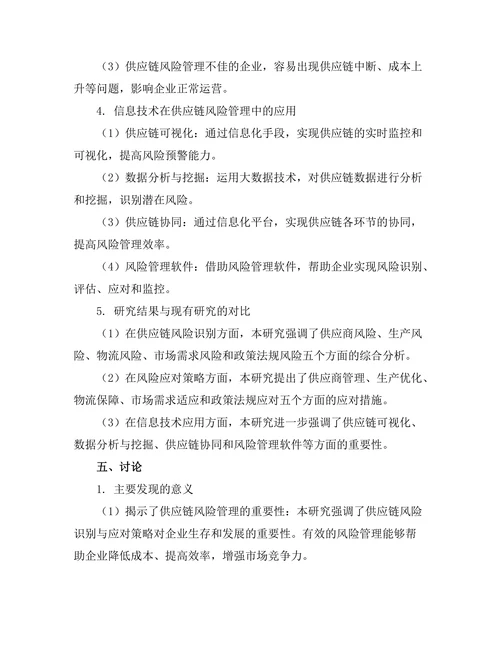 （3）供应链风险管理不佳的企业，容易出现供应链中断、成本上升等问题，影响企业正常运营。

4. 信息技术在供应链风险管理中的应用

（1）供应链可视化：通过信息化手段，实现供应链的实时监控和可视化，提高风险预警能力。

（2）数据分析与挖掘：运用大数据技术，对供应链数据进行分析和挖掘，识别潜在风险。

（3）供应链协同：通过信息化平台，实现供应链各环节的协同，提高风险管理效率。

（4）风险管理软件：借助风险管理软件，帮助企业实现风险识别、评估、应对和监控。

5. 研究结果与现有研究的对比

（1）在供应链风险识别方面，本研究强调了供应商风险、生产风险、物流风险、市场需求风险和政策法规风险五个方面的综合分析。

（2）在风险应对策略方面，本研究提出了供应商管理、生产优化、物流保障、市场需求适应和政策法规应对五个方面的应对措施。

（3）在信息技术应用方面，本研究进一步强调了供应链可视化、数据分析与挖掘、供应链协同和风险管理软件等方面的重要性。

五、讨论

1. 主要发现的意义

（1）揭示了供应链风险管理的重要性：本研究强调了供应链风险识别与应对策略对企业生存和发展的重要性。有效的风险管理能够帮助企业降低成本、提高效率，增强市场竞争力。